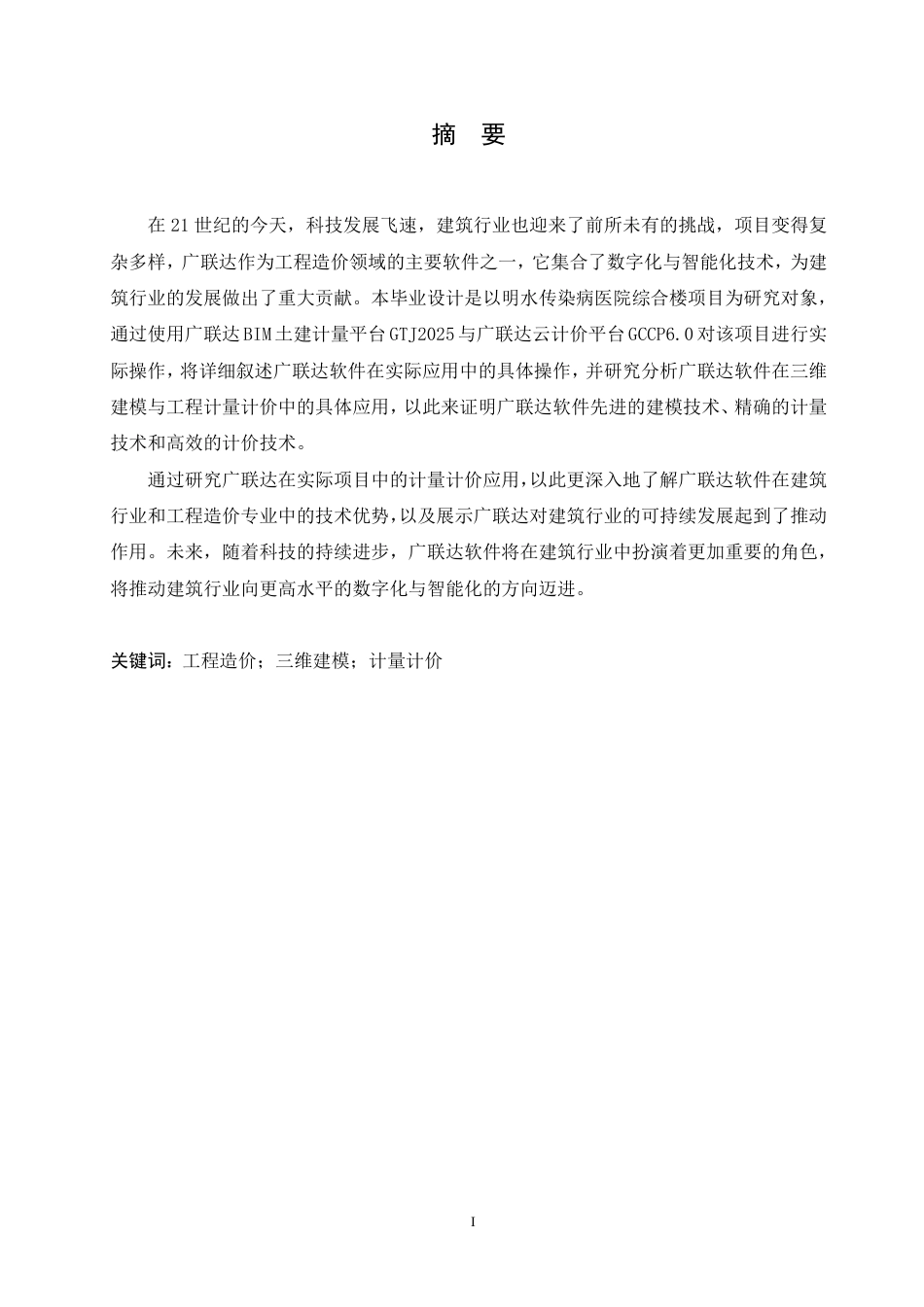 摘　要

在21世纪的今天，科技发展飞速，建筑行业也迎来了前所未有的挑战，项目变得复杂多样，广联达作为工程造价领域的主要软件之一，它集合了数字化与智能化技术，为建筑行业的发展做出了重大贡献。本毕业设计是以明水传染病医院综合楼项目为研究对象，通过使用广联达BIM土建计量平台GTJ2025与广联达云计价平台GCCP6.0对该项目进行实际操作，将详细叙述广联达软件在实际应用中的具体操作，并研究分析广联达软件在三维建模与工程计量计价中的具体应用，以此来证明广联达软件先进的建模技术、精确的计量技术和高效的计价技术。

通过研究广联达在实际项目中的计量计价应用，以此更深入地了解广联达软件在建筑行业和工程造价专业中的技术优势，以及展示广联达对建筑行业的可持续发展起到了推动作用。未来，随着科技的持续进步，广联达软件将在建筑行业中扮演着更加重要的角色，将推动建筑行业向更高水平的数字化与智能化的方向迈进。

关键词：工程造价；三维建模；计量计价

I